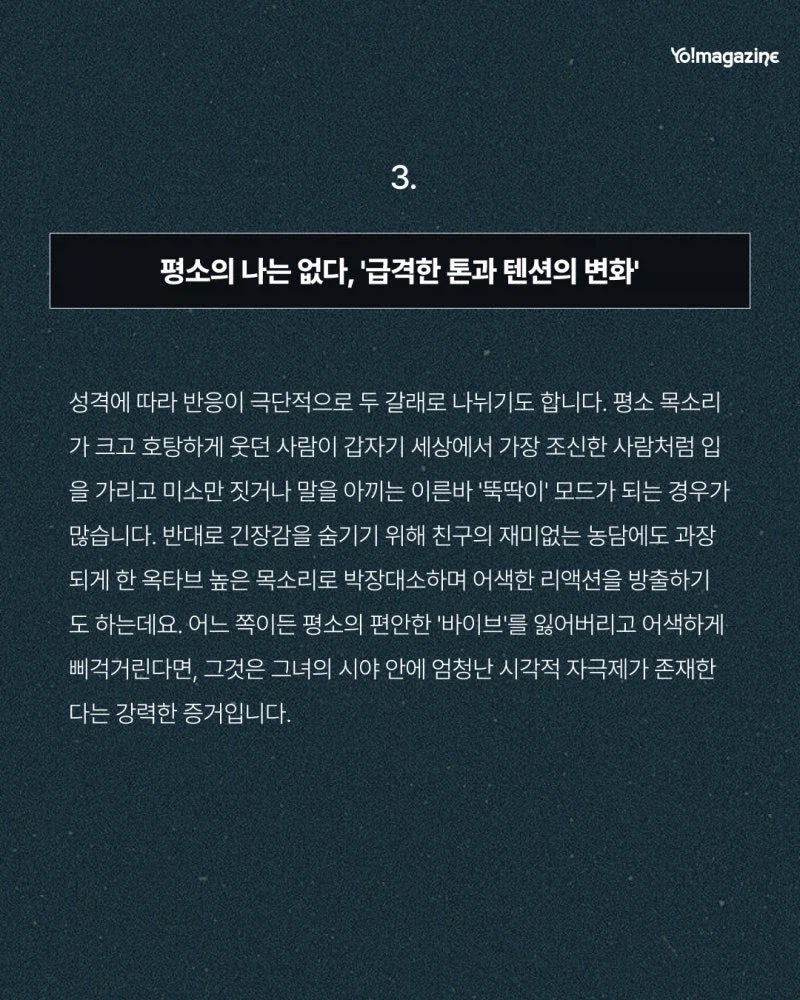 Yo!magazine

3.

평소의 나는 없다, '급격한 톤과 텐션의 변화'

성격에 따라 반응이 극단적으로 두 갈래로 나뉘기도 합니다. 평소 목소리가 크고 호탕하게 웃던 사람이 갑자기 세상에서 가장 조신한 사람처럼 입을 가리고 미소만 짓거나 말을 아끼는 이른바 '뚝딱이' 모드가 되는 경우가 많습니다. 반대로 긴장감을 숨기기 위해 친구의 재미없는 농담에도 과장되게 한 옥타브 높은 목소리로 박장대소하며 어색한 리액션을 방출하기도 하는데요. 어느 쪽이든 평소의 편안한 '바이브'를 잃어버리고 어색하게 삐걱거린다면, 그것은 그녀의 시야 안에 엄청난 시각적 자극제가 존재한다는 강력한 증거입니다.